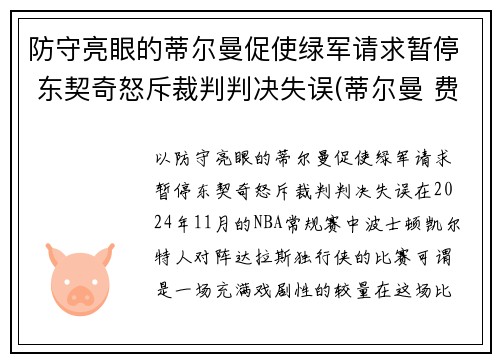 防守亮眼的蒂尔曼促使绿军请求暂停 东契奇怒斥裁判判决失误(蒂尔曼 费

以防守亮眼的蒂尔曼促使绿军请求暂停东契奇怒斥裁判判决失误在2024年11月的NBA常规赛中波士顿凯尔特人对阵达拉斯独行侠的比赛可谓是一场充满戏剧性的较量在这场比